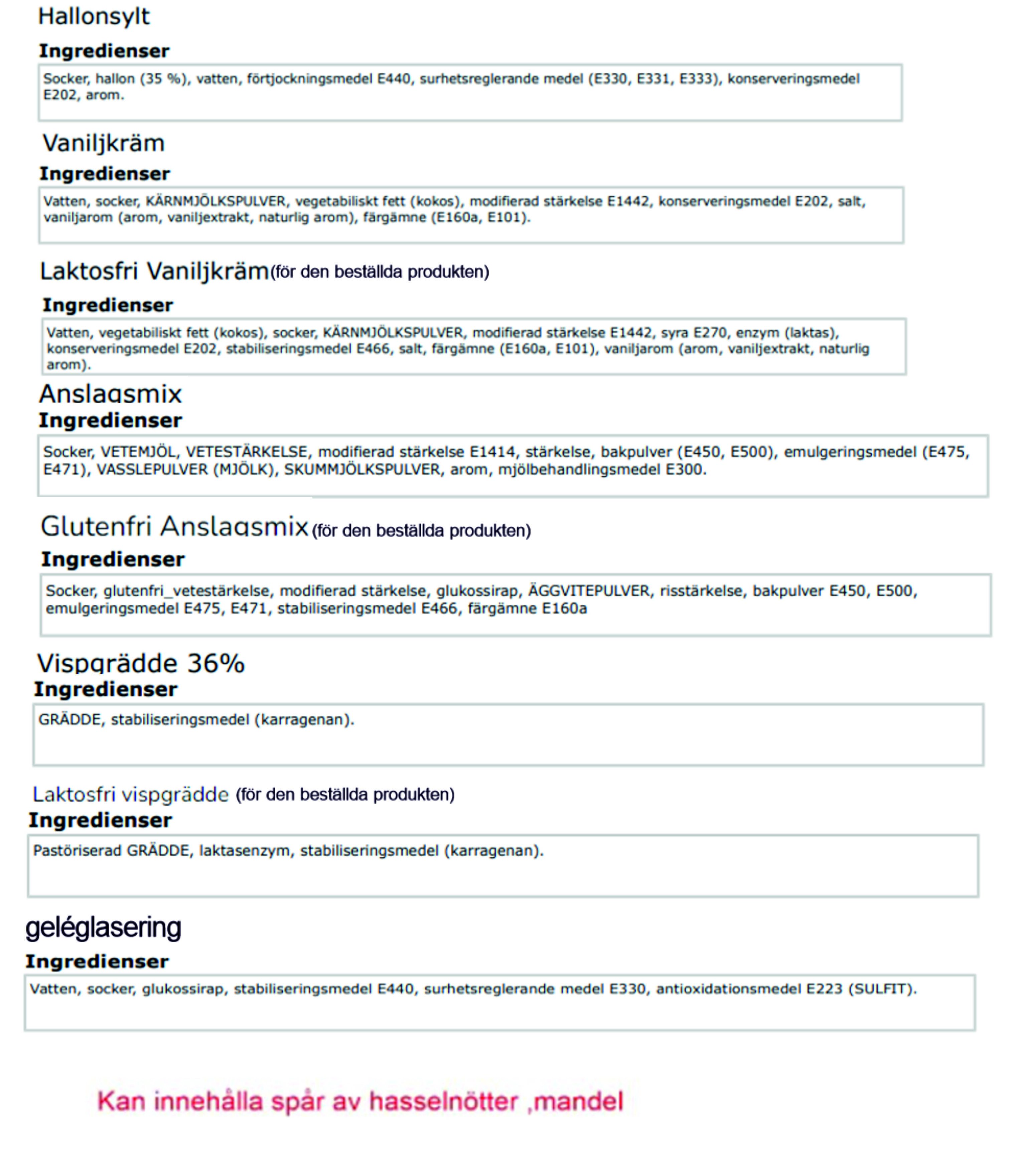 Hallonsylt

Ingredienser

Socker, hallon (35 %), vatten, förtjockningsmedel E440, surhetsreglerande medel (E330, E331, E333), konserveringsmedel E202, arom.

Vaniljkräm

Ingredienser

Vatten, socker, KÄRNMJÖLKSPULVER, vegetabiliskt fett (kokos), modifierad stärkelse E1442, konserveringsmedel E202, salt, vaniljarom (arom, vaniljextrakt, naturlig arom), färgämne (E160a, E101).

Laktosfri Vaniljkräm(för den beställda produkten)

Ingredienser

Vatten, vegetabiliskt fett (kokos), socker, KÄRNMJÖLKSPULVER, modifierad stärkelse E1442, syra E270, enzym (laktas), konserveringsmedel E202, stabiliseringsmedel E466, salt, färgämne (E160a, E101), vaniljarom (arom, vaniljextrakt, naturlig arom).

Anslagsmix

Ingredienser

Socker, VETEMJÖL, VETESTÄRKELSE, modifierad stärkelse E1414, stärkelse, bakpulver (E450, E500), emulgeringsmedel (E475, E471), VASSLEPULVER (MJÖLK), SKUMMJÖLKSPULVER, arom, mjölbehandlingsmedel E300.

Glutenfri Anslagsmix (för den beställda produkten)

Ingredienser

Socker, glutenfri_vetestärkelse, modifierad stärkelse, glukossirap, ÄGGVITEPULVER, risstärkelse, bakpulver E450, E500, emulgeringsmedel E475, E471, stabiliseringsmedel E466, färgämne E160a

Vispgrädde 36%

Ingredienser

GRÄDDE, stabiliseringsmedel (karragenan).

Laktosfri vispgrädde (för den beställda produkten)

Ingredienser

Pastöriserad GRÄDDE, laktasenzym, stabiliseringsmedel (karragenan).

geléglasering

Ingredienser

Vatten, socker, glukossirap, stabiliseringsmedel E440, surhetsreglerande medel E330, antioxidationsmedel E223 (SULFIT).

Kan innehålla spår av hasselnötter ,mandel